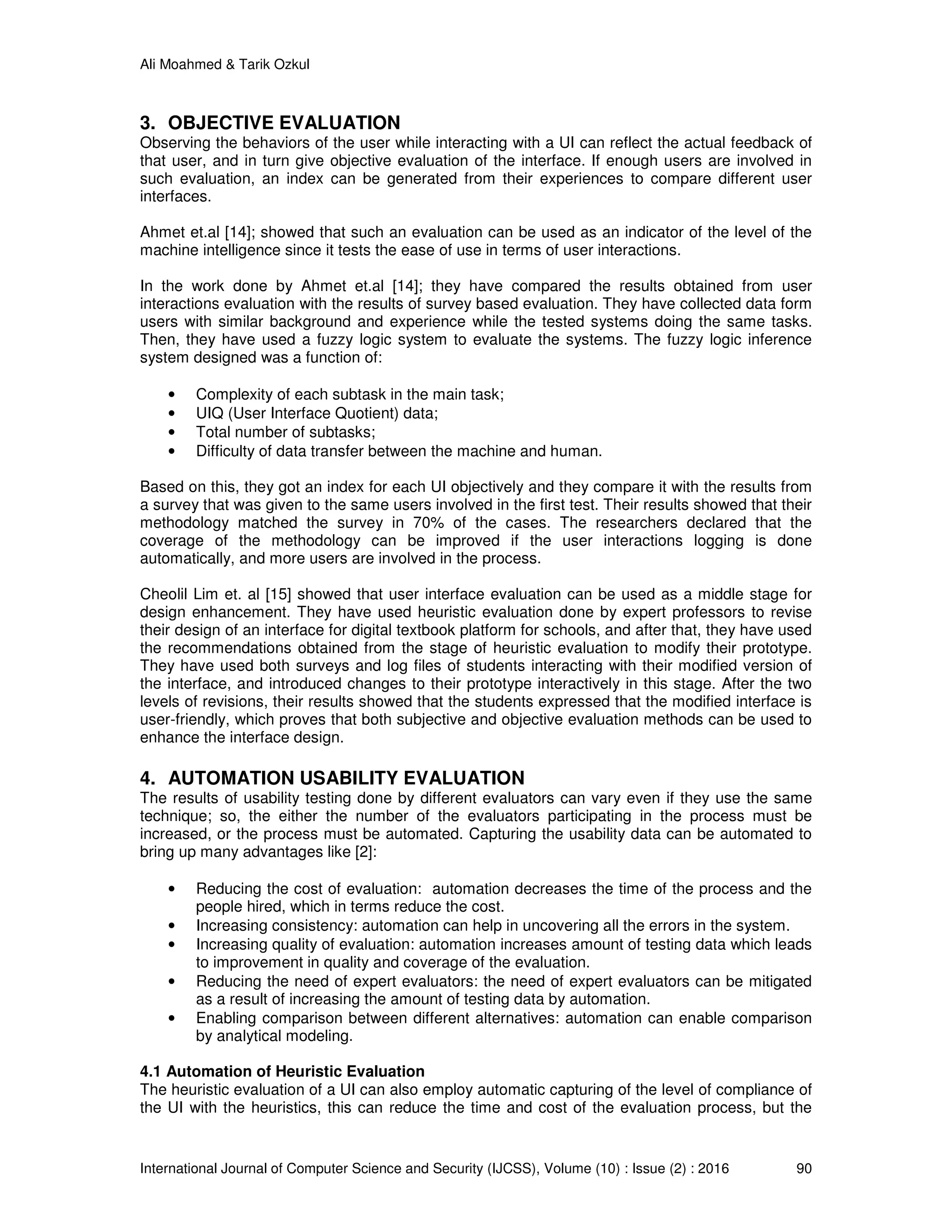 Ali Moahmed & Tarik Ozkul

3. OBJECTIVE EVALUATION
Observing the behaviors of the user while interacting with a UI can reflect the actual feedback of that user, and in turn give objective evaluation of the interface. If enough users are involved in such evaluation, an index can be generated from their experiences to compare different user interfaces.

Ahmet et.al [14]; showed that such an evaluation can be used as an indicator of the level of the machine intelligence since it tests the ease of use in terms of user interactions.

In the work done by Ahmet et.al [14]; they have compared the results obtained from user interactions evaluation with the results of survey based evaluation. They have collected data form users with similar background and experience while the tested systems doing the same tasks. Then, they have used a fuzzy logic system to evaluate the systems. The fuzzy logic inference system designed was a function of:

• Complexity of each subtask in the main task;
• UIQ (User Interface Quotient) data;
• Total number of subtasks;
• Difficulty of data transfer between the machine and human.

Based on this, they got an index for each UI objectively and they compare it with the results from a survey that was given to the same users involved in the first test. Their results showed that their methodology matched the survey in 70% of the cases. The researchers declared that the coverage of the methodology can be improved if the user interactions logging is done automatically, and more users are involved in the process.

Cheolil Lim et. al [15] showed that user interface evaluation can be used as a middle stage for design enhancement. They have used heuristic evaluation done by expert professors to revise their design of an interface for digital textbook platform for schools, and after that, they have used the recommendations obtained from the stage of heuristic evaluation to modify their prototype. They have used both surveys and log files of students interacting with their modified version of the interface, and introduced changes to their prototype interactively in this stage. After the two levels of revisions, their results showed that the students expressed that the modified interface is user-friendly, which proves that both subjective and objective evaluation methods can be used to enhance the interface design.

4. AUTOMATION USABILITY EVALUATION
The results of usability testing done by different evaluators can vary even if they use the same technique; so, the either the number of the evaluators participating in the process must be increased, or the process must be automated. Capturing the usability data can be automated to bring up many advantages like [2]:

• Reducing the cost of evaluation: automation decreases the time of the process and the people hired, which in terms reduce the cost.
• Increasing consistency: automation can help in uncovering all the errors in the system.
• Increasing quality of evaluation: automation increases amount of testing data which leads to improvement in quality and coverage of the evaluation.
• Reducing the need of expert evaluators: the need of expert evaluators can be mitigated as a result of increasing the amount of testing data by automation.
• Enabling comparison between different alternatives: automation can enable comparison by analytical modeling.

4.1 Automation of Heuristic Evaluation
The heuristic evaluation of a UI can also employ automatic capturing of the level of compliance of the UI with the heuristics, this can reduce the time and cost of the evaluation process, but the

International Journal of Computer Science and Security (IJCSS), Volume (10) : Issue (2) : 2016 90